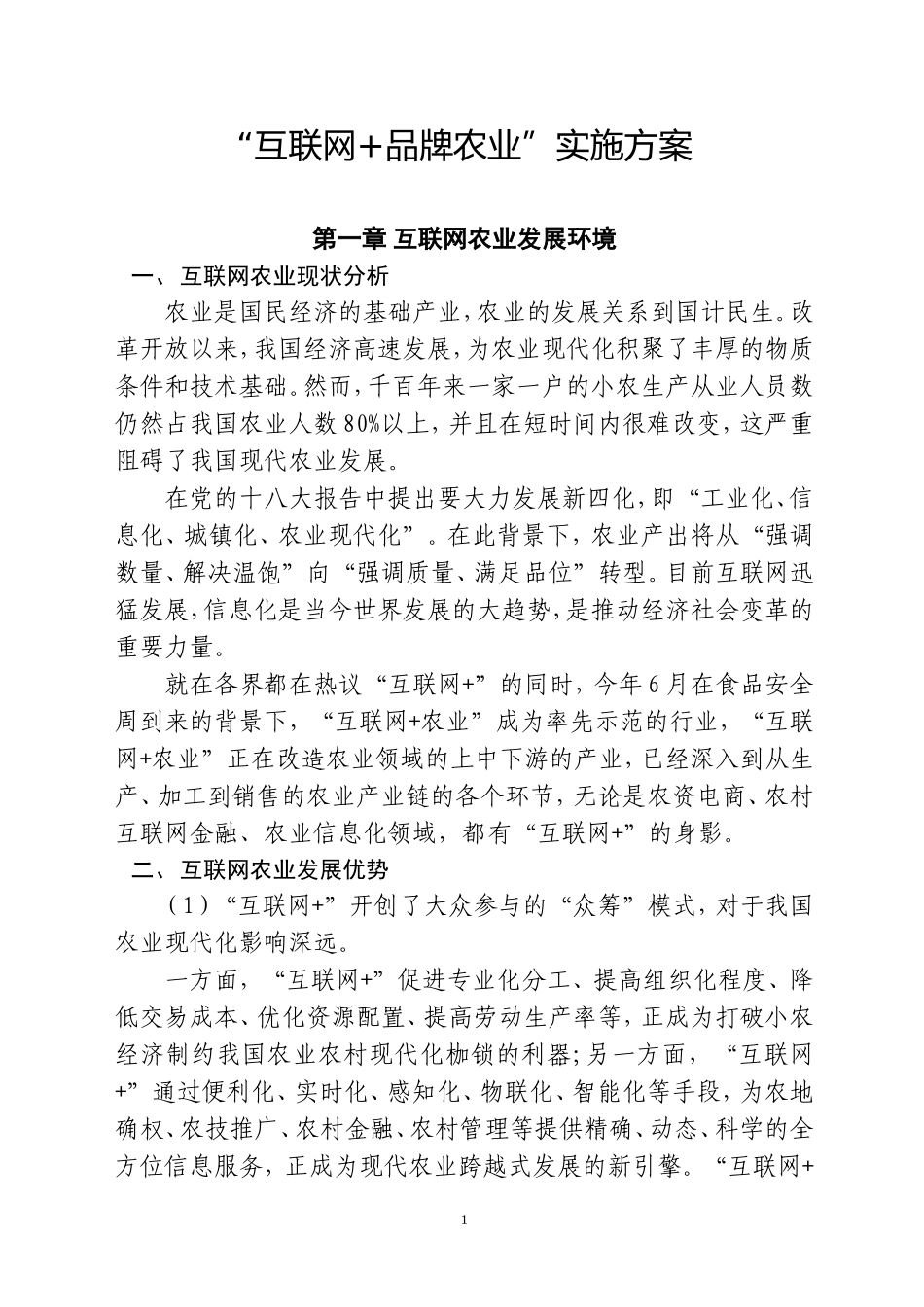 “互联网+品牌农业”实施方案

第一章 互联网农业发展环境

一、互联网农业现状分析

农业是国民经济的基础产业,农业的发展关系到国计民生。改革开放以来,我国经济高速发展,为农业现代化积聚了丰厚的物质条件和技术基础。然而,千百年来一家一户的小农生产从业人员数仍然占我国农业人数80%以上,并且在短时间内很难改变,这严重阻碍了我国现代农业发展。

在党的十八大报告中提出要大力发展新四化,即“工业化、信息化、城镇化、农业现代化”。在此背景下,农业产出将从“强调数量、解决温饱”向“强调质量、满足品位”转型。目前互联网迅猛发展,信息化是当今世界发展的大趋势,是推动经济社会变革的重要力量。

就在各界都在热议“互联网+”的同时,今年6月在食品安全周到来的背景下,“互联网+农业”成为率先示范的行业,“互联网+农业”正在改造农业领域的上中下游的产业,已经深入到从生产、加工到销售的农业产业链的各个环节,无论是农资电商、农村互联网金融、农业信息化领域,都有“互联网+”的身影。

二、互联网农业发展优势

(1)“互联网+”开创了大众参与的“众筹”模式,对于我国农业现代化影响深远。

一方面,“互联网+”促进专业化分工、提高组织化程度、降低交易成本、优化资源配置、提高劳动生产率等,正成为打破小农经济制约我国农业农村现代化枷锁的利器;另一方面,“互联网+”通过便利化、实时化、感知化、物联化、智能化等手段,为农地确权、农技推广、农村金融、农村管理等提供精确、动态、科学的全方位信息服务,正成为现代农业跨越式发展的新引擎。“互联网+

1